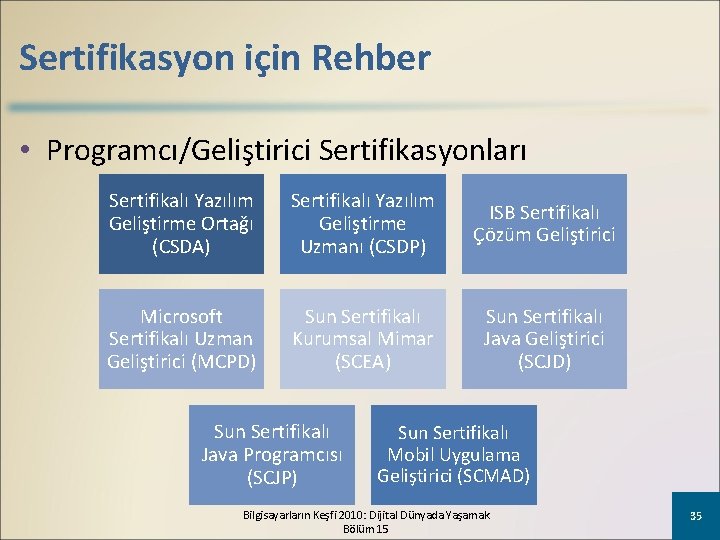 Sertifikasyon için Rehber

• Programcı/Geliştirici Sertifikasyonları

Sertifikalı Yazılım Geliştirme Ortağı (CSDA)

Sertifikalı Yazılım Geliştirme Uzmanı (CSDP)

ISB Sertifikalı Çözüm Geliştirici

Microsoft Sertifikalı Uzman Geliştirici (MCPD)

Sun Sertifikalı Kurumsal Mimar (SCEA)

Sun Sertifikalı Java Geliştirici (SCJD)

Sun Sertifikalı Java Programcısı (SCJP)

Sun Sertifikalı Mobil Uygulama Geliştirici (SCMAD)

Bilgisayarların Keşfi 2010: Dijital Dünyada Yaşamak Bölüm 15

35